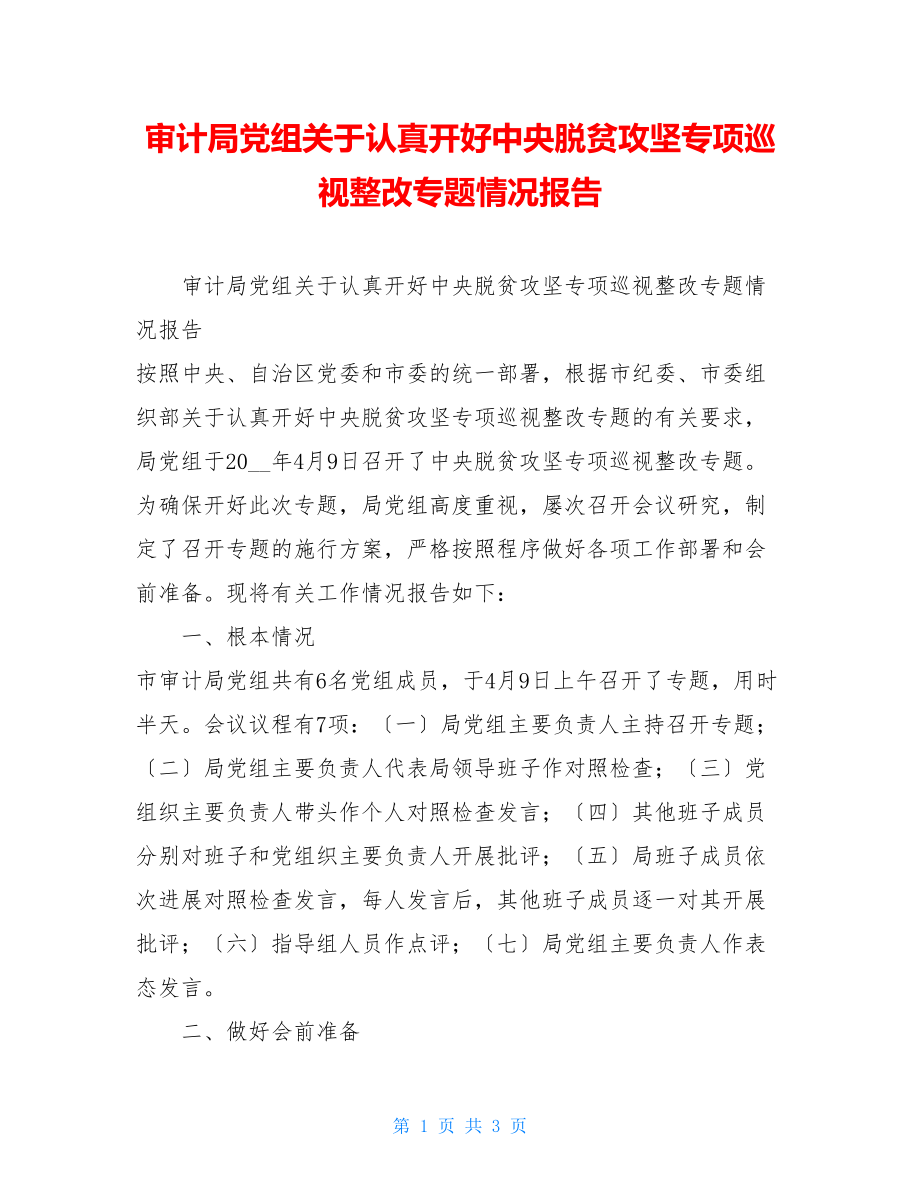 审计局党组关于认真开好中央脱贫攻坚专项巡视整改专题情况报告

审计局党组关于认真开好中央脱贫攻坚专项巡视整改专题情况报告

按照中央、自治区党委和市委的统一部署，根据市纪委、市委组织部关于认真开好中央脱贫攻坚专项巡视整改专题的有关要求，局党组于20__年4月9日召开了中央脱贫攻坚专项巡视整改专题。为确保开好此次专题，局党组高度重视，屡次召开会议研究，制定了召开专题的施行方案，严格按照程序做好各项工作部署和会前准备。现将有关工作情况报告如下：

一、根本情况

市审计局党组共有6名党组成员，于4月9日上午召开了专题，用时半天。会议议程有7项：〔一〕局党组主要负责人主持召开专题；〔二〕局党组主要负责人代表局领导班子作对照检查；〔三〕党组织主要负责人带头作个人对照检查发言；〔四〕其他班子成员分别对班子和党组织主要负责人开展批评；〔五〕局班子成员依次进展对照检查发言，每人发言后，其他班子成员逐一对其开展批评；〔六〕指导组人员作点评；〔七〕局党组主要负责人作表态发言。

二、做好会前准备

第 1 页 共 3 页